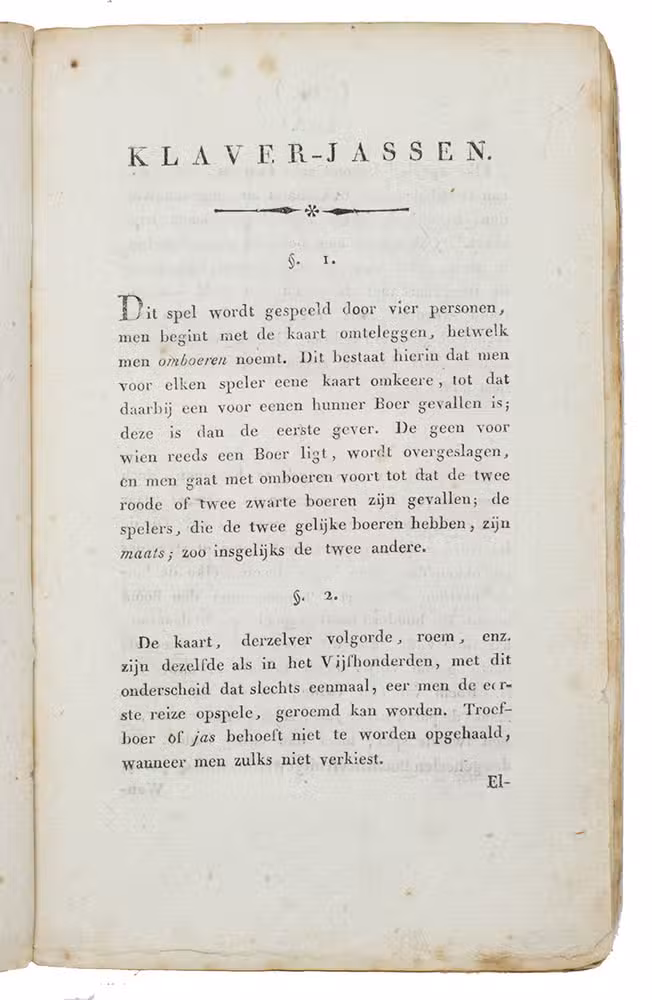 KLAVER-JASSEN.

§. 1.

Dit spel wordt gespeeld door vier personen, men begint met de kaart omteleggen, hetwelk men omboeren noemt. Dit bestaat hierin dat men voor elken speler eene kaart omkeere, tot dat daarbij een voor eenen hunner Boer gevallen is; deze is dan de eerste gever. De geen voor wien reeds een Boer ligt, wordt overgeslagen, en men gaat met omboeren voort tot dat de twee roode of twee zwarte boeren zijn gevallen; de spelers, die de twee gelijke boeren hebben, zijn maats; zoo insgelijks de twee andere.

§. 2.

De kaart, derzelver volgorde, roem, enz. zijn dezelfde als in het Vijfhonderden, met dit onderscheid dat slechts eenmaal, eer men de eerste reize opspele, geroemd kan worden. Troefboer of jas behoeft niet te worden opgehaald, wanneer men zulks niet verkiest.

El-